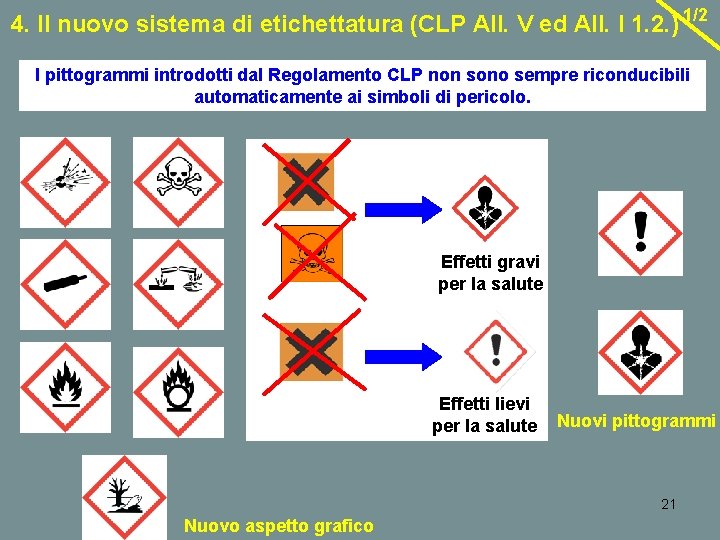 4. Il nuovo sistema di etichettatura (CLP All. V ed All. I 1.2.) 1/2

I pittogrammi introdotti dal Regolamento CLP non sono sempre riconducibili automaticamente ai simboli di pericolo.

Effetti gravi per la salute

Effetti lievi per la salute

Nuovi pittogrammi

Nuovo aspetto grafico

21